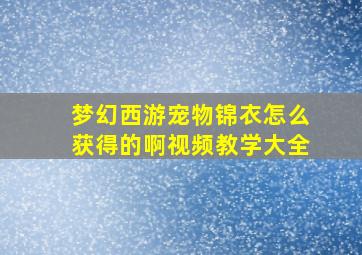 梦幻西游宠物锦衣怎么获得的啊视频教学大全